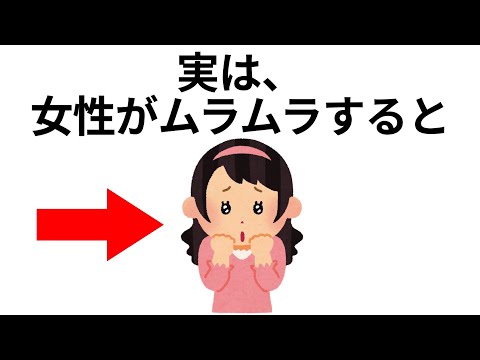 実は、
女性がムラムラすると